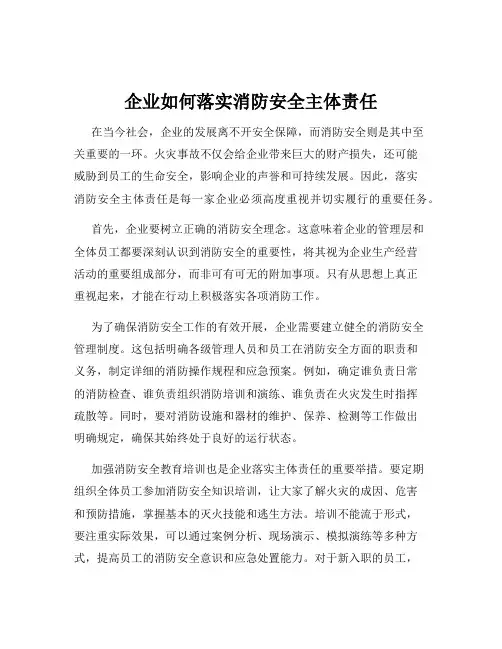 企业如何落实消防安全主体责任

在当今社会，企业的发展离不开安全保障，而消防安全则是其中至关重要的一环。火灾事故不仅会给企业带来巨大的财产损失，还可能威胁到员工的生命安全，影响企业的声誉和可持续发展。因此，落实消防安全主体责任是每一家企业必须高度重视并切实履行的重要任务。

首先，企业要树立正确的消防安全理念。这意味着企业的管理层和全体员工都要深刻认识到消防安全的重要性，将其视为企业生产经营活动的重要组成部分，而非可有可无的附加事项。只有从思想上真正重视起来，才能在行动上积极落实各项消防工作。

为了确保消防安全工作的有效开展，企业需要建立健全的消防安全管理制度。这包括明确各级管理人员和员工在消防安全方面的职责和义务，制定详细的消防操作规程和应急预案。例如，确定谁负责日常的消防检查、谁负责组织消防培训和演练、谁负责在火灾发生时指挥疏散等。同时，要对消防设施和器材的维护、保养、检测等工作做出明确规定，确保其始终处于良好的运行状态。

加强消防安全教育培训也是企业落实主体责任的重要举措。要定期组织全体员工参加消防安全知识培训，让大家了解火灾的成因、危害和预防措施，掌握基本的灭火技能和逃生方法。培训不能流于形式，要注重实际效果，可以通过案例分析、现场演示、模拟演练等多种方式，提高员工的消防安全意识和应急处置能力。对于新入职的员工，